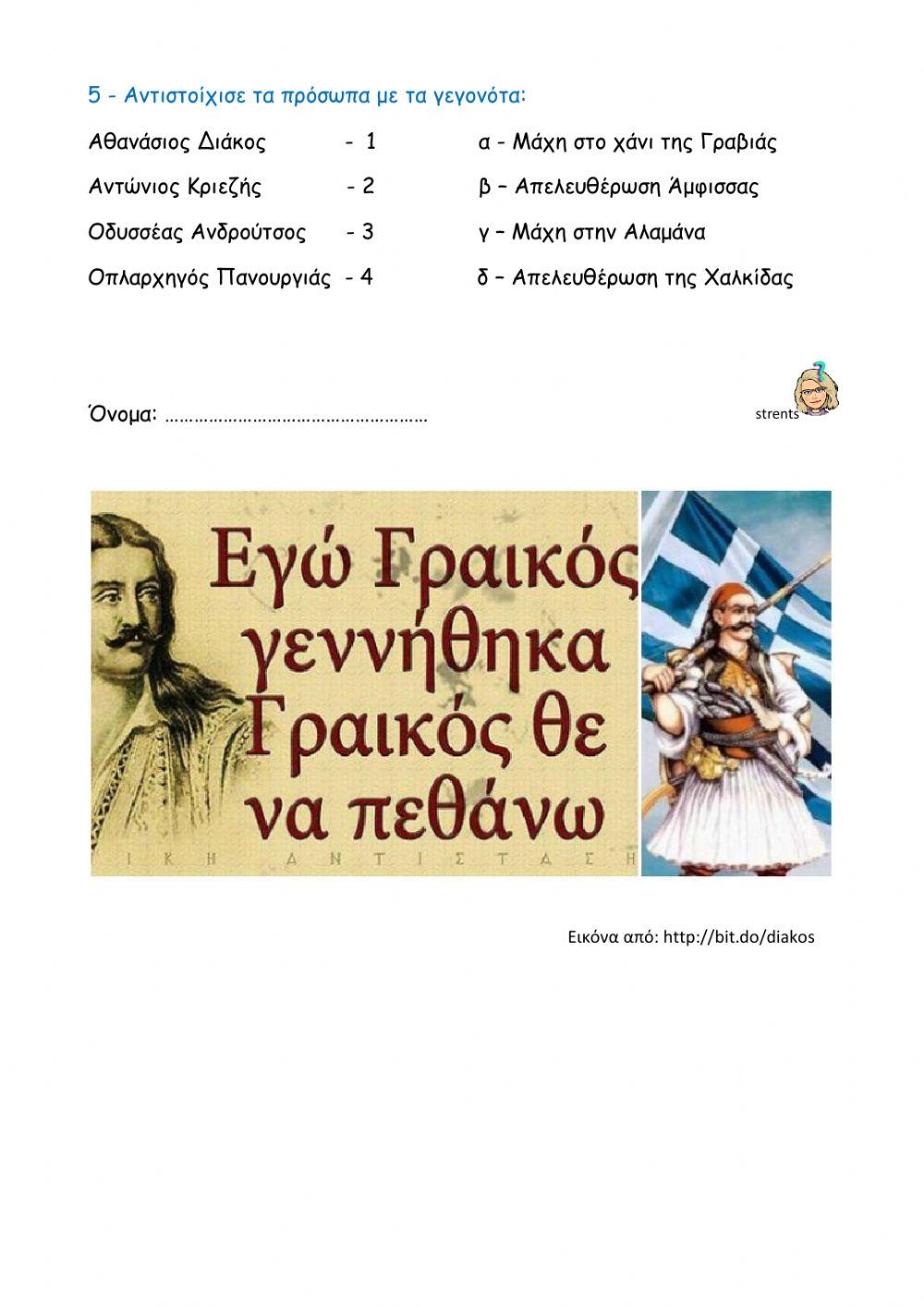 5 - Αντιστοίχισε τα πρόσωπα με τα γεγονότα:

Αθανάσιος Διάκος - 1

Αντώνιος Κριεζής - 2

Οδυσσέας Ανδρούτσος - 3

Οπλαρχηγός Πανουργιάς - 4

α - Μάχη στο χάνι της Γραβιάς

β – Απελευθέρωση Άμφισσας

γ – Μάχη στην Αλαμάνα

δ – Απελευθέρωση της Χαλκίδας

Όνομα: ………………………………………………

strents

Εγώ Γραικός γεννήθηκα Γραικός θε να πεθάνω

ΙΚΗ ΑΝΤΙΣΤΑΣΗ

Εικόνα από: http://bit.do/diakos